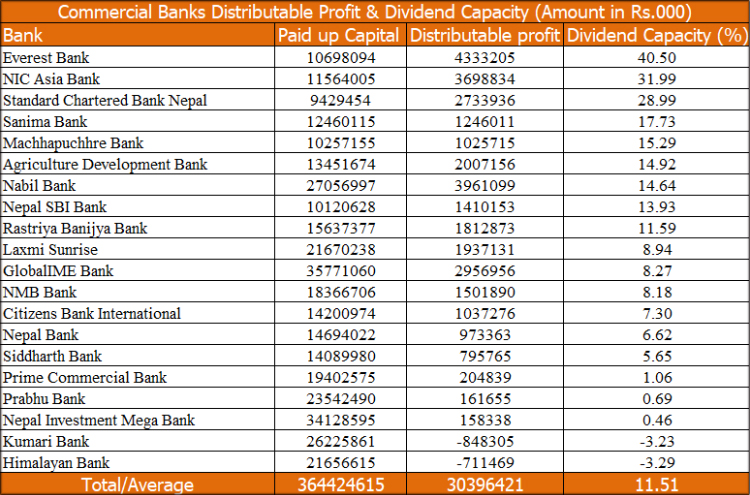 Commercial Banks Distributable Profit & Dividend Capacity (Amount in Rs.000)

| Bank | Paid up Capital | Distributable profit | Dividend Capacity (%) |
|---|---|---|---|
| Everest Bank | 10698094 | 4333205 | 40.50 |
| NIC Asia Bank | 11564005 | 3698834 | 31.99 |
| Standard Chartered Bank Nepal | 9429454 | 2733936 | 28.99 |
| Sanima Bank | 12460115 | 1246011 | 17.73 |
| Machhapuchhre Bank | 10257155 | 1025715 | 15.29 |
| Agriculture Development Bank | 13451674 | 2007156 | 14.92 |
| Nabil Bank | 27056997 | 3961099 | 14.64 |
| Nepal SBI Bank | 10120628 | 1410153 | 13.93 |
| Rastriya Banijya Bank | 15637377 | 1812873 | 11.59 |
| Laxmi Sunrise | 21670238 | 1937131 | 8.94 |
| GlobalIME Bank | 35771060 | 2956956 | 8.27 |
| NMB Bank | 18366706 | 1501890 | 8.18 |
| Citizens Bank International | 14200974 | 1037276 | 7.30 |
| Nepal Bank | 14694022 | 973363 | 6.62 |
| Siddharth Bank | 14089980 | 795765 | 5.65 |
| Prime Commercial Bank | 19402575 | 204839 | 1.06 |
| Prabhu Bank | 23542490 | 161655 | 0.69 |
| Nepal Investment Mega Bank | 34128595 | 158338 | 0.46 |
| Kumari Bank | 26225861 | -848305 | -3.23 |
| Himalayan Bank | 21656615 | -711469 | -3.29 |
| Total/Average | 364424615 | 30396421 | 11.51 |